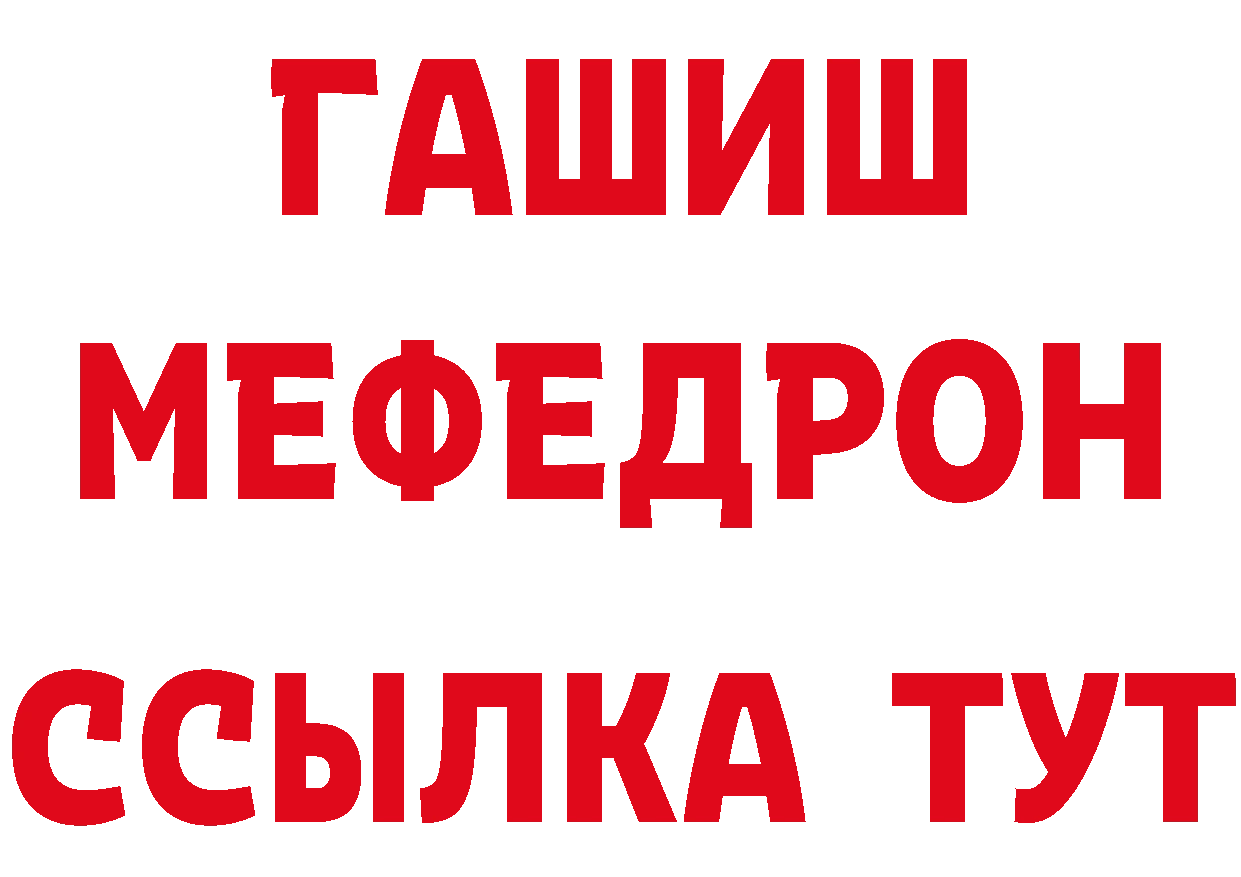 ГАШИШ
МЕФЕДРОН
ССЫЛКА ТУТ